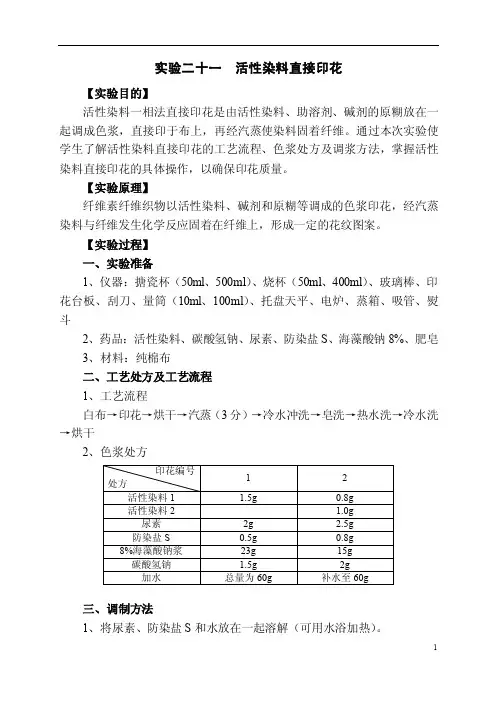 实验二十一　活性染料直接印花

【实验目的】

活性染料一相法直接印花是由活性染料、助溶剂、碱剂的原糊放在一起调成色浆，直接印于布上，再经汽蒸使染料固着纤维。通过本次实验使学生了解活性染料直接印花的工艺流程、色浆处方及调浆方法，掌握活性染料直接印花的具体操作，以确保印花质量。

【实验原理】

纤维素纤维织物以活性染料、碱剂和原糊等调成的色浆印花，经汽蒸染料与纤维发生化学反应固着在纤维上，形成一定的花纹图案。

【实验过程】

一、实验准备

1、仪器：搪瓷杯（50ml、500ml）、烧杯（50ml、400ml）、玻璃棒、印花台板、刮刀、量筒（10ml、100ml）、托盘天平、电炉、蒸箱、吸管、熨斗

2、药品：活性染料、碳酸氢钠、尿素、防染盐 S、海藻酸钠 8%、肥皂

3、材料：纯棉布

二、工艺处方及工艺流程

1、工艺流程

白布→印花→烘干→汽蒸（3 分）→冷水冲洗→皂洗→热水洗→冷水洗→烘干

2、色浆处方

| 印花编号 处方 | 1 | 2 |
|---|---|---|
| 活性染料 1 | 1.5g | 0.8g |
| 活性染料 2 | | 1.0g |
| 尿素 | 2g | 2.5g |
| 防染盐 S | 0.5g | 0.8g |
| 8%海藻酸钠浆 | 23g | 15g |
| 碳酸氢钠 | 1.5g | 2g |
| 加水 | 总量为 60g | 补水至 60g |

三、调制方法

1、将尿素、防染盐 S 和水放在一起溶解（可用水浴加热）。

1